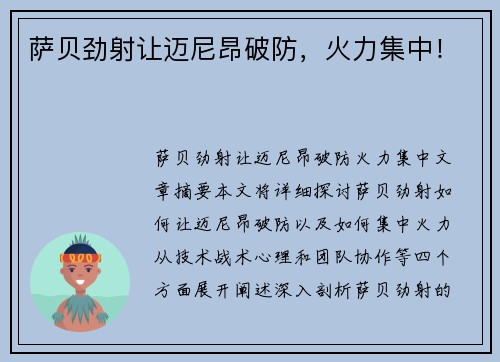 萨贝劲射让迈尼昂破防，火力集中！

萨贝劲射让迈尼昂破防火力集中文章摘要本文将详细探讨萨贝劲射如何让迈尼昂破防以及如何集中火力从技术战术心理和团队协作等四个方面展开阐述深入剖析萨贝劲射的